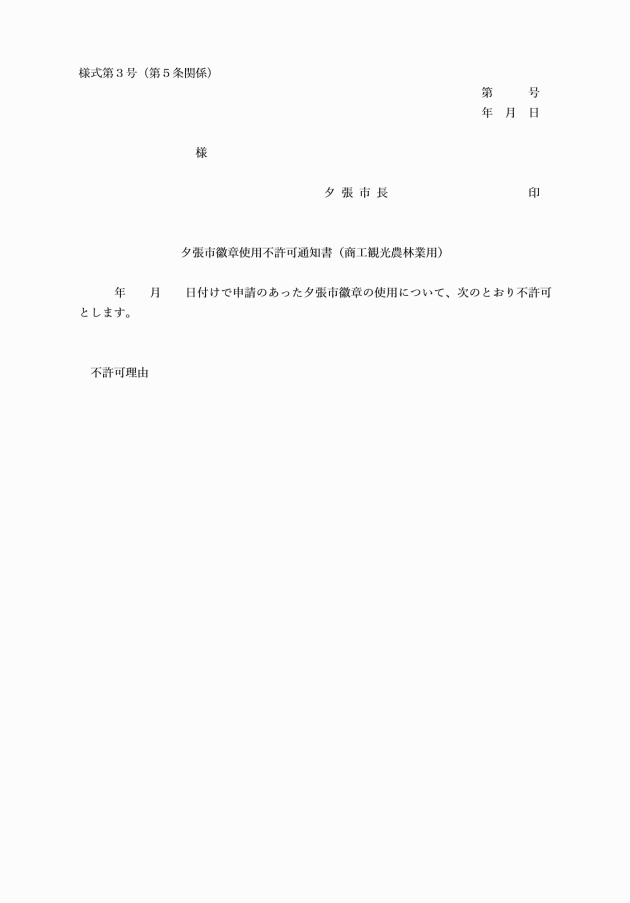 様式第３号（第５条関係）

第　　号
年　月　日

様

夕 張 市 長　　　　　　　　印

夕張市徽章使用不許可通知書（商工観光農林業用）

年　　月　　日付けで申請のあった夕張市徽章の使用について、次のとおり不許可とします。

不許可理由